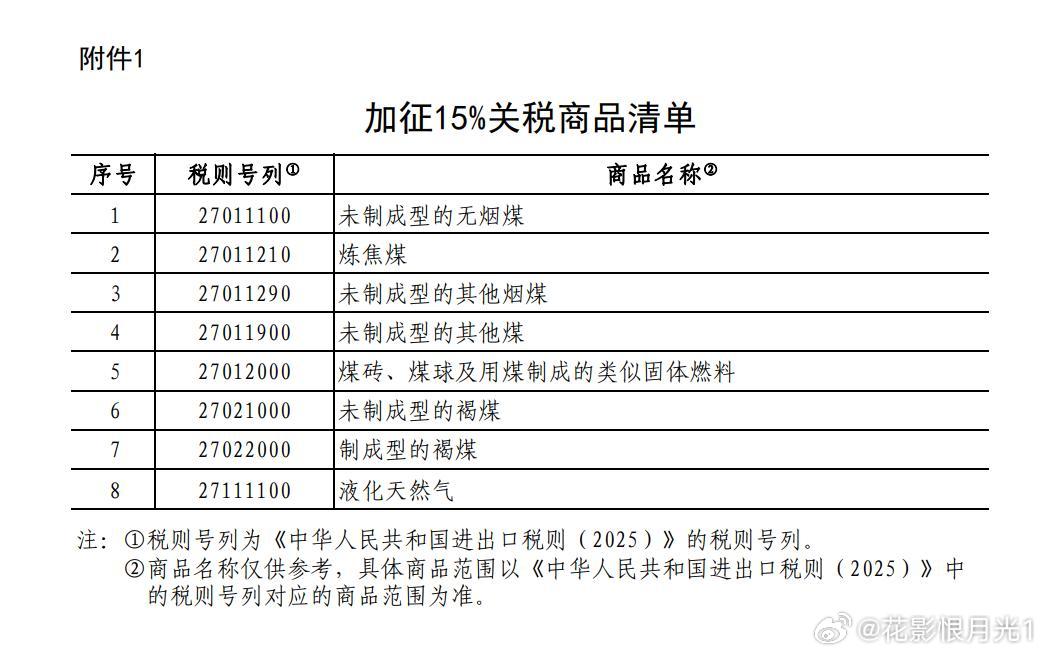 附件1

加征15%关税商品清单

| 序号 | 税则号列① | 商品名称② |
|---|---|---|
| 1 | 27011100 | 未制成型的无烟煤 |
| 2 | 27011210 | 炼焦煤 |
| 3 | 27011290 | 未制成型的其他烟煤 |
| 4 | 27011900 | 未制成型的其他煤 |
| 5 | 27012000 | 煤砖、煤球及用煤制成的类似固体燃料 |
| 6 | 27021000 | 未制成型的褐煤 |
| 7 | 27022000 | 制成型的褐煤 |
| 8 | 27111100 | 液化天然气 |

注：①税则号列为《中华人民共和国进出口税则（2025）》的税则号列。
②商品名称仅供参考，具体商品范围以《中华人民共和国进出口税则（2025）》中的税则号列对应的商品范围为准。

@花影恨月光1